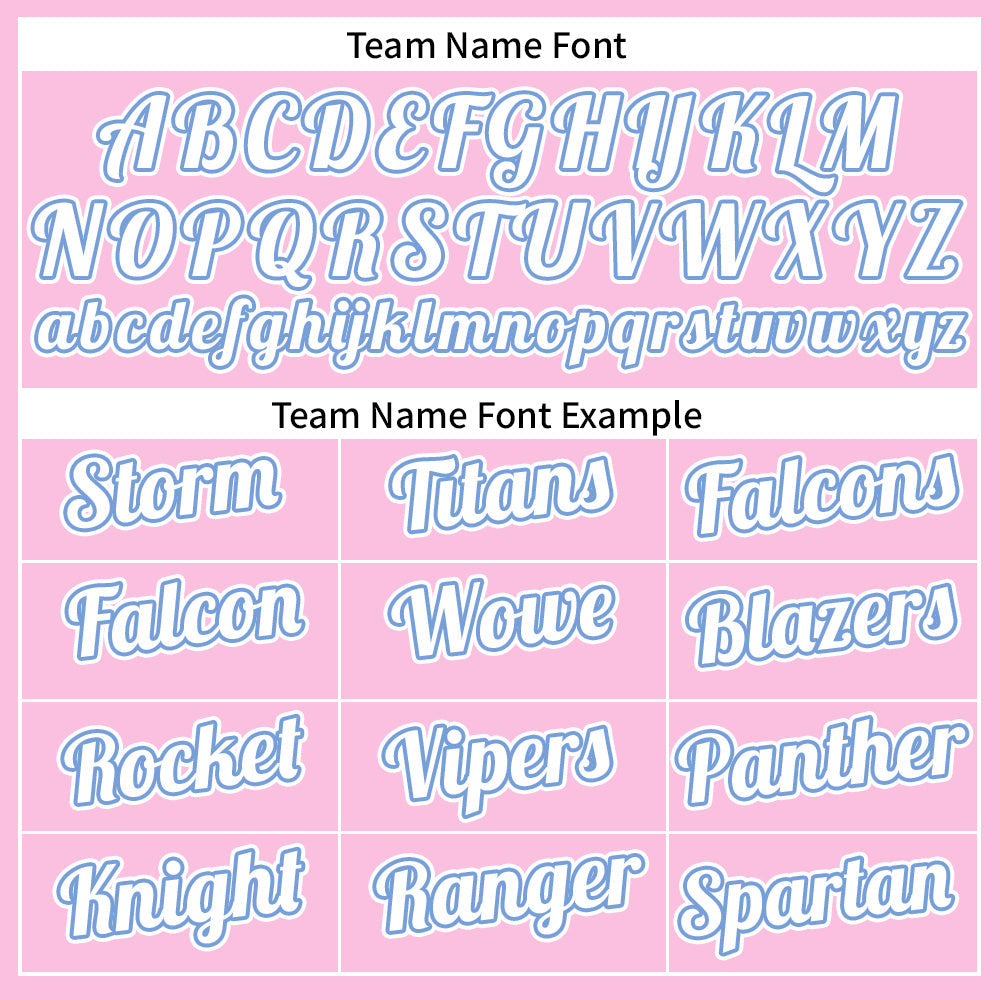 Team Name Font

ABCDEFGHIJKLM
NOPQRSTUVWXYZ
abcdefghijklmnopqrstuvwxyz

Team Name Font Example

| Storm | Titans | Falcons |
|---|---|---|
| Falcon | Wowe | Blazers |
| Rocket | Vipers | Panther |
| Knight | Ranger | Spartan |